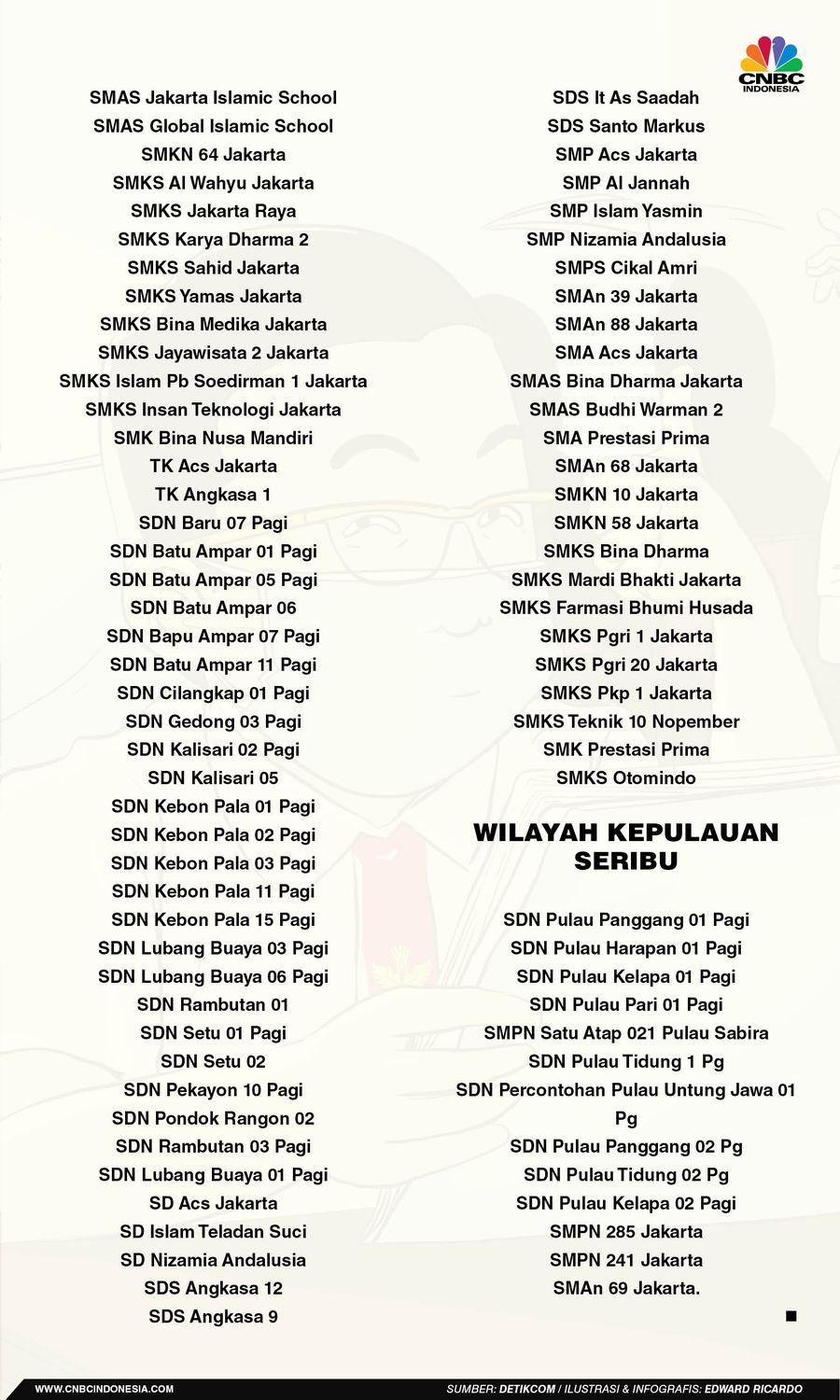 CNBC INDONESIA

SMAS Jakarta Islamic School
SMAS Global Islamic School
SMKN 64 Jakarta
SMKS Al Wahyu Jakarta
SMKS Jakarta Raya
SMKS Karya Dharma 2
SMKS Sahid Jakarta
SMKS Yamas Jakarta
SMKS Bina Medika Jakarta
SMKS Jayawisata 2 Jakarta
SMKS Islam Pb Soedirman 1 Jakarta
SMKS Insan Teknologi Jakarta
SMK Bina Nusa Mandiri
TK Acs Jakarta
TK Angkasa 1
SDN Baru 07 Pagi
SDN Batu Ampar 01 Pagi
SDN Batu Ampar 05 Pagi
SDN Batu Ampar 06
SDN Bapu Ampar 07 Pagi
SDN Batu Ampar 11 Pagi
SDN Cilangkap 01 Pagi
SDN Gedong 03 Pagi
SDN Kalisari 02 Pagi
SDN Kalisari 05
SDN Kebon Pala 01 Pagi
SDN Kebon Pala 02 Pagi
SDN Kebon Pala 03 Pagi
SDN Kebon Pala 11 Pagi
SDN Kebon Pala 15 Pagi
SDN Lubang Buaya 03 Pagi
SDN Lubang Buaya 06 Pagi
SDN Rambutan 01
SDN Setu 01 Pagi
SDN Setu 02
SDN Pekayon 10 Pagi
SDN Pondok Rangon 02
SDN Rambutan 03 Pagi
SDN Lubang Buaya 01 Pagi
SD Acs Jakarta
SD Islam Teladan Suci
SD Nizamia Andalusia
SDS Angkasa 12
SDS Angkasa 9

SDS It As Saadah
SDS Santo Markus
SMP Acs Jakarta
SMP Al Jannah
SMP Islam Yasmin
SMP Nizamia Andalusia
SMPS Cikal Amri
SMAn 39 Jakarta
SMAn 88 Jakarta
SMA Acs Jakarta
SMAS Bina Dharma Jakarta
SMAS Budhi Warman 2
SMA Prestasi Prima
SMAn 68 Jakarta
SMKN 10 Jakarta
SMKN 58 Jakarta
SMKS Bina Dharma
SMKS Mardi Bhakti Jakarta
SMKS Farmasi Bhumi Husada
SMKS Pgri 1 Jakarta
SMKS Pgri 20 Jakarta
SMKS Pkp 1 Jakarta
SMKS Teknik 10 Nopember
SMK Prestasi Prima
SMKS Otomindo

WILAYAH KEPULAUAN SERIBU

SDN Pulau Panggang 01 Pagi
SDN Pulau Harapan 01 Pagi
SDN Pulau Kelapa 01 Pagi
SDN Pulau Pari 01 Pagi
SMPN Satu Atap 021 Pulau Sabira
SDN Pulau Tidung 1 Pg
SDN Percontohan Pulau Untung Jawa 01 Pg
SDN Pulau Panggang 02 Pg
SDN Pulau Tidung 02 Pg
SDN Pulau Kelapa 02 Pagi
SMPN 285 Jakarta
SMPN 241 Jakarta
SMAn 69 Jakarta.

WWW.CNBCINDONESIA.COM
SUMBER: DETIKCOM / ILUSTRASI & INFOGRAFIS: EDWARD RICARDO